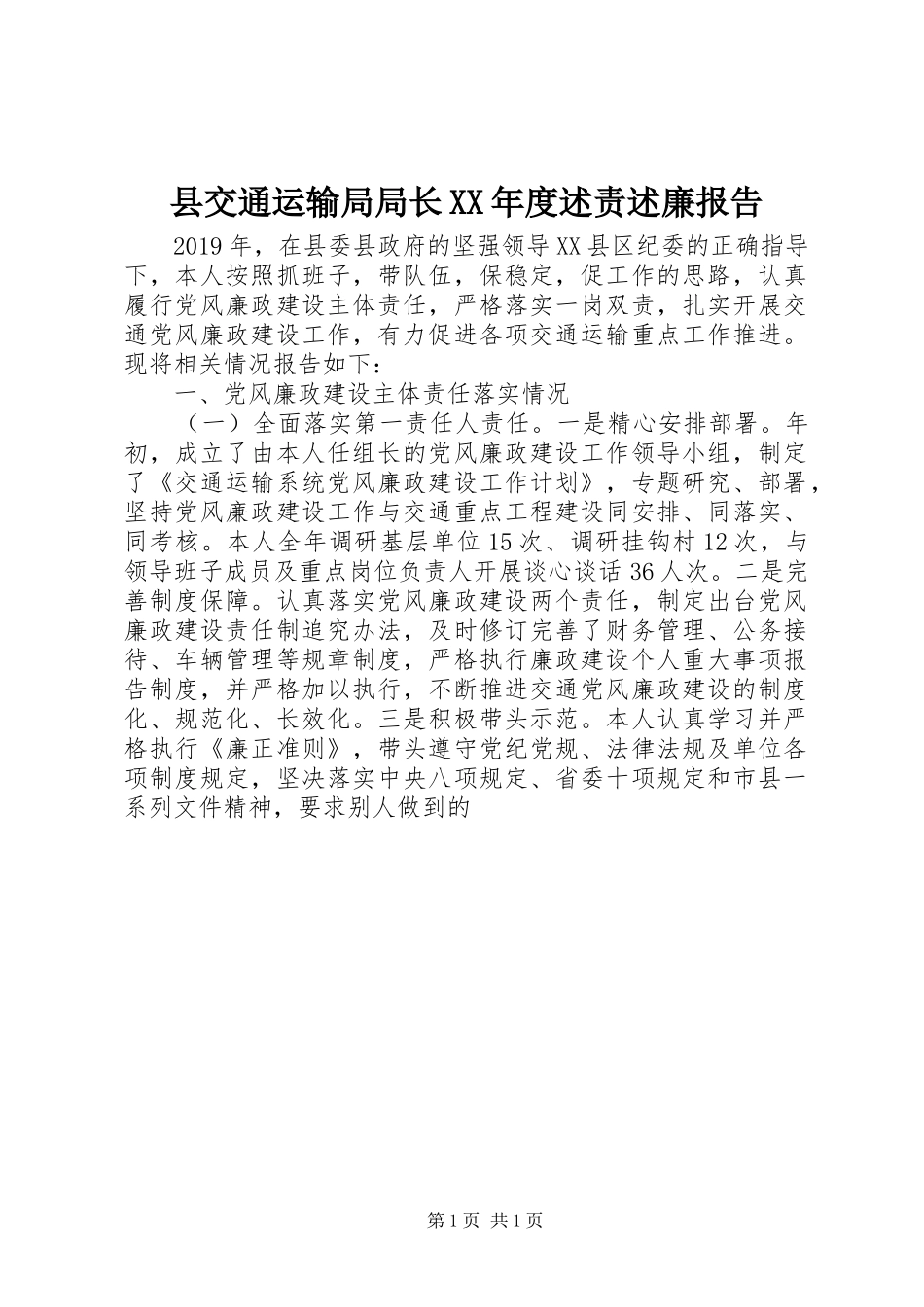 县交通运输局局长XX年度述责述廉报告

2019年，在县委县政府的坚强领导XX县区纪委的正确指导下，本人按照抓班子，带队伍，保稳定，促工作的思路，认真履行党风廉政建设主体责任，严格落实一岗双责，扎实开展交通党风廉政建设工作，有力促进各项交通运输重点工作推进。现将相关情况报告如下：

一、党风廉政建设主体责任落实情况

（一）全面落实第一责任人责任。一是精心安排部署。年初，成立了由本人任组长的党风廉政建设工作领导小组，制定了《交通运输系统党风廉政建设工作计划》，专题研究、部署，坚持党风廉政建设工作与交通重点工程建设同安排、同落实、同考核。本人全年调研基层单位15次、调研挂钩村12次，与领导班子成员及重点岗位负责人开展谈心谈话36人次。二是完善制度保障。认真落实党风廉政建设两个责任，制定出台党风廉政建设责任制追究办法，及时修订完善了财务管理、公务接待、车辆管理等规章制度，严格执行廉政建设个人重大事项报告制度，并严格加以执行，不断推进交通党风廉政建设的制度化、规范化、长效化。三是积极带头示范。本人认真学习并严格执行《廉正准则》，带头遵守党纪党规、法律法规及单位各项制度规定，坚决落实中央八项规定、省委十项规定和市县一系列文件精神，要求别人做到的

第1页 共1页